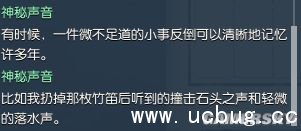 神秘声音
有时候，一件微不足道的小事反倒可以清晰地记忆许多年。
神秘声音
比如我扔掉那枚竹笛后听到的撞击石头之声和轻微的落水声。
www. ucbug. cc